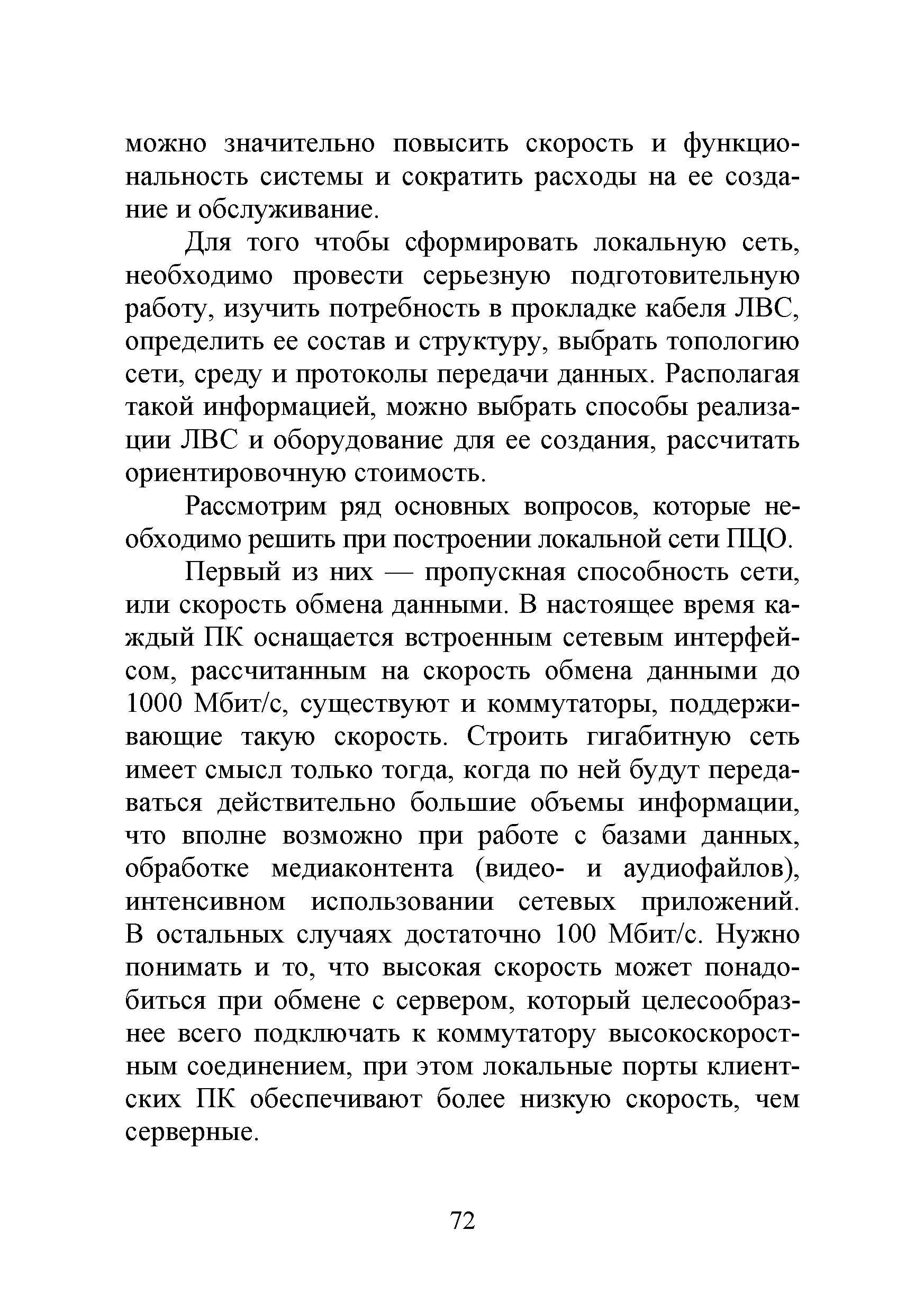 можно значительно повысить скорость и функциональность системы и сократить расходы на ее создание и обслуживание.

Для того чтобы сформировать локальную сеть, необходимо провести серьезную подготовительную работу, изучить потребность в прокладке кабеля ЛВС, определить ее состав и структуру, выбрать топологию сети, среду и протоколы передачи данных. Располагая такой информацией, можно выбрать способы реализации ЛВС и оборудование для ее создания, рассчитать ориентировочную стоимость.

Рассмотрим ряд основных вопросов, которые необходимо решить при построении локальной сети ПЦО.

Первый из них — пропускная способность сети, или скорость обмена данными. В настоящее время каждый ПК оснащается встроенным сетевым интерфейсом, рассчитанным на скорость обмена данными до 1000 Мбит/с, существуют и коммутаторы, поддерживающие такую скорость. Строить гигабитную сеть имеет смысл только тогда, когда по ней будут передаваться действительно большие объемы информации, что вполне возможно при работе с базами данных, обработке медиаконтента (видео- и аудиофайлов), интенсивном использовании сетевых приложений. В остальных случаях достаточно 100 Мбит/с. Нужно понимать и то, что высокая скорость может понадобиться при обмене с сервером, который целесообразнее всего подключать к коммутатору высокоскоростным соединением, при этом локальные порты клиентских ПК обеспечивают более низкую скорость, чем серверные.

72